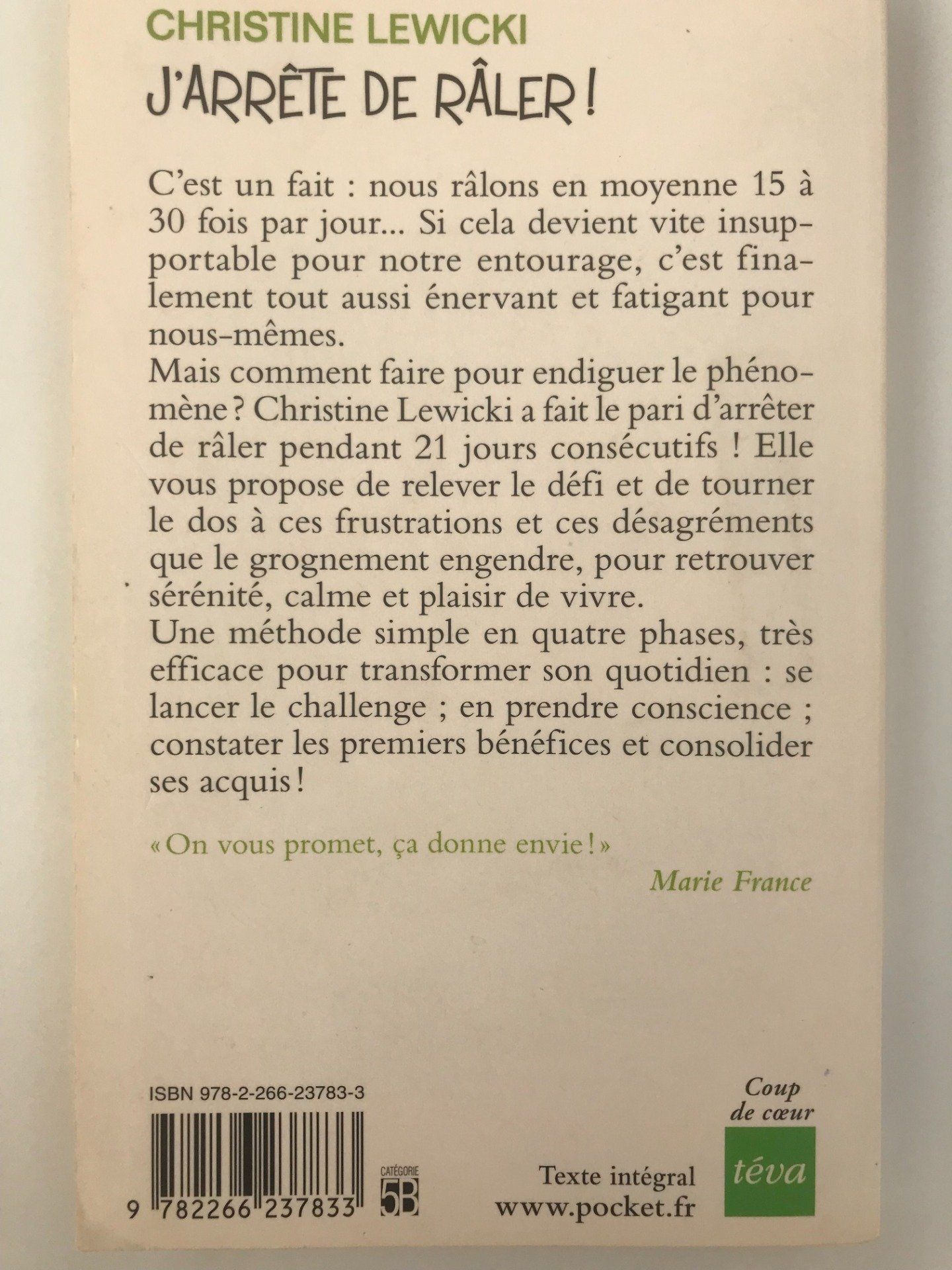 CHRISTINE LEWICKI

J'ARRÊTE DE RÂLER !

C'est un fait : nous râlons en moyenne 15 à 30 fois par jour... Si cela devient vite insupportable pour notre entourage, c'est finalement tout aussi énervant et fatigant pour nous-mêmes.
Mais comment faire pour endiguer le phénomène ? Christine Lewicki a fait le pari d'arrêter de râler pendant 21 jours consécutifs ! Elle vous propose de relever le défi et de tourner le dos à ces frustrations et ces désagréments que le grognement engendre, pour retrouver sérénité, calme et plaisir de vivre.
Une méthode simple en quatre phases, très efficace pour transformer son quotidien : se lancer le challenge ; en prendre conscience ; constater les premiers bénéfices et consolider ses acquis !

« On vous promet, ça donne envie ! »

Marie France

ISBN 978-2-266-23783-3

9 782266 237833

CATÉGORIE 5B

Texte intégral
www.pocket.fr

Coup de cœur

téva